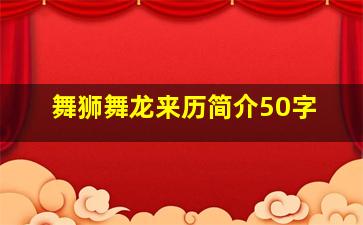 舞狮舞龙来历简介50字